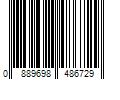 0 889698 486729